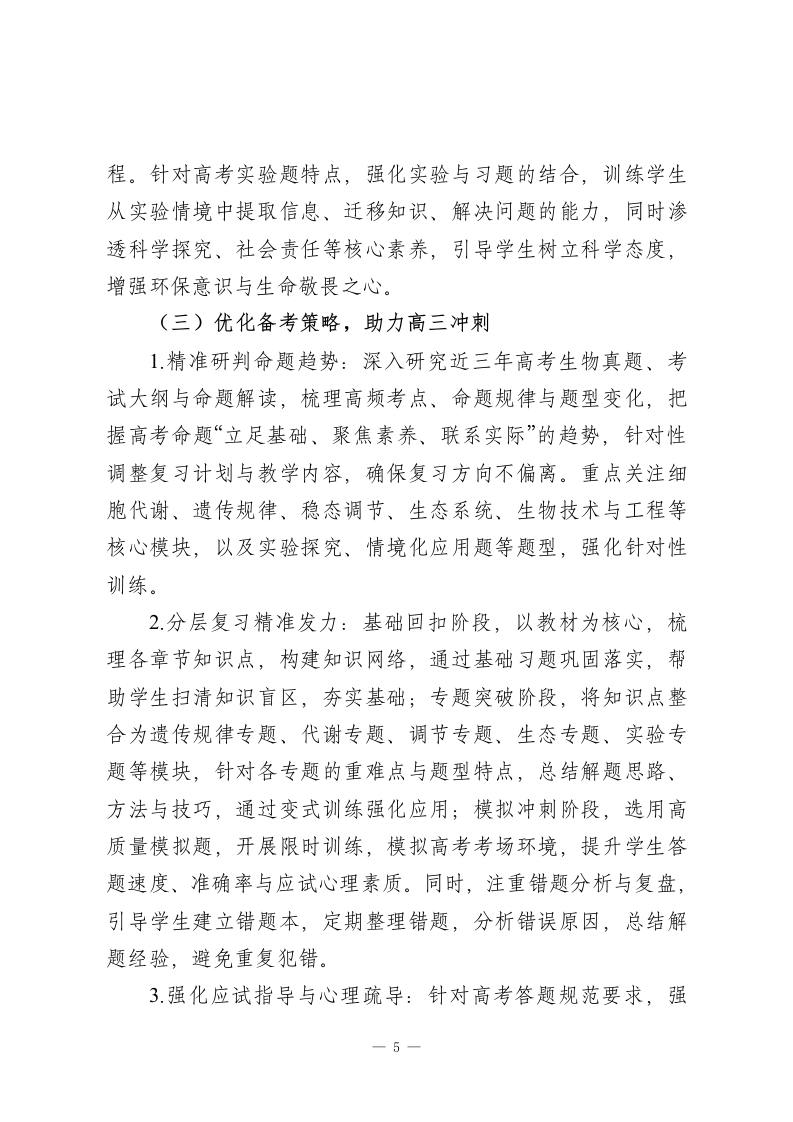 程。针对高考实验题特点，强化实验与习题的结合，训练学生从实验情境中提取信息、迁移知识、解决问题的能力，同时渗透科学探究、社会责任等核心素养，引导学生树立科学态度，增强环保意识与生命敬畏之心。

（三）优化备考策略，助力高三冲刺

1.精准研判命题趋势：深入研究近三年高考生物真题、考试大纲与命题解读，梳理高频考点、命题规律与题型变化，把握高考命题“立足基础、聚焦素养、联系实际”的趋势，针对性调整复习计划与教学内容，确保复习方向不偏离。重点关注细胞代谢、遗传规律、稳态调节、生态系统、生物技术与工程等核心模块，以及实验探究、情境化应用题等题型，强化针对性训练。

2.分层复习精准发力：基础回扣阶段，以教材为核心，梳理各章节知识点，构建知识网络，通过基础习题巩固落实，帮助学生扫清知识盲区，夯实基础；专题突破阶段，将知识点整合为遗传规律专题、代谢专题、调节专题、生态专题、实验专题等模块，针对各专题的重难点与题型特点，总结解题思路、方法与技巧，通过变式训练强化应用；模拟冲刺阶段，选用高质量模拟题，开展限时训练，模拟高考考场环境，提升学生答题速度、准确率与应试心理素质。同时，注重错题分析与复盘，引导学生建立错题本，定期整理错题，分析错误原因，总结解题经验，避免重复犯错。

3.强化应试指导与心理疏导：针对高考答题规范要求，强

— 5 —